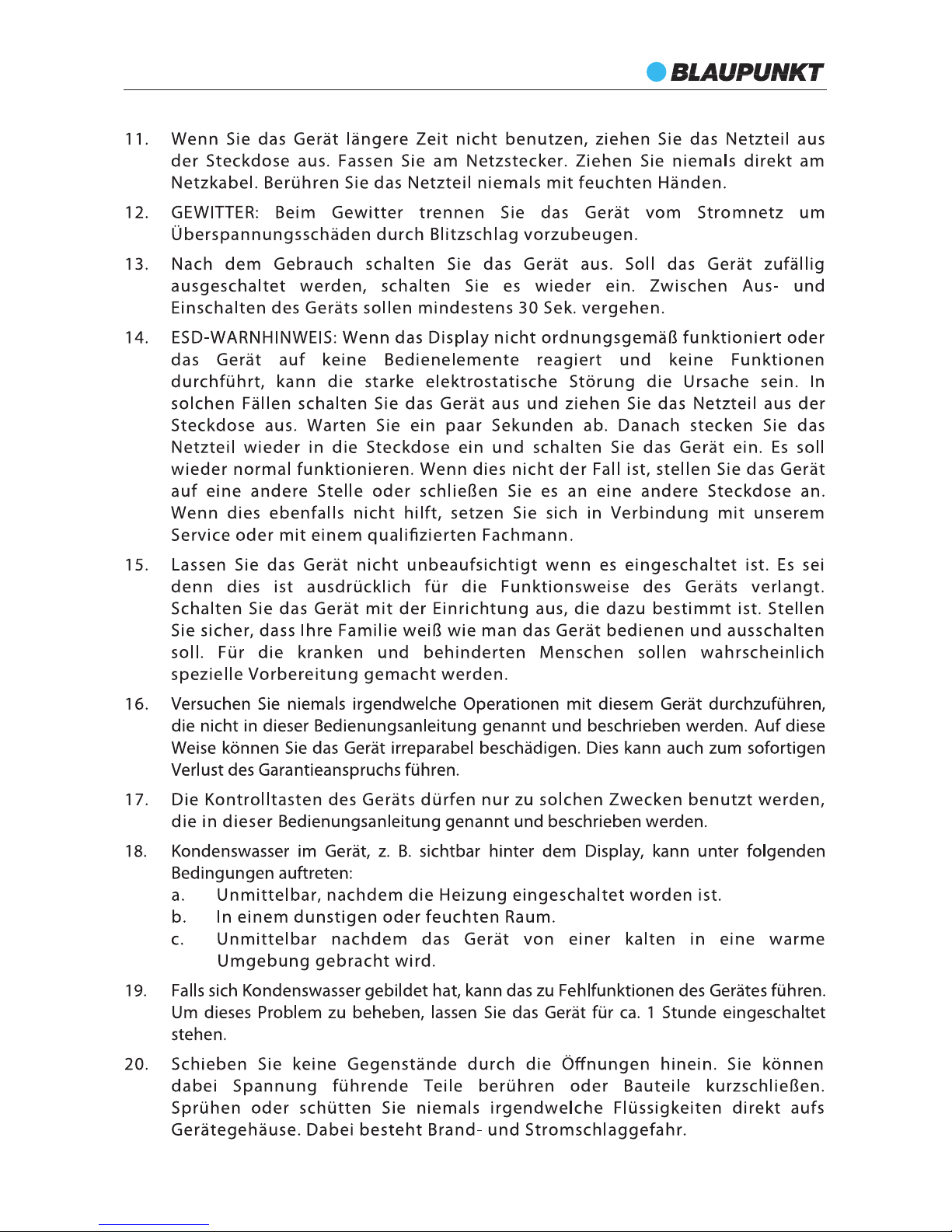 BLAUPUNKT

11. Wenn Sie das Gerät längere Zeit nicht benutzen, ziehen Sie das Netzteil aus der Steckdose aus. Fassen Sie am Netzstecker. Ziehen Sie niemals direkt am Netzkabel. Berühren Sie das Netzteil niemals mit feuchten Händen.

12. GEWITTER: Beim Gewitter trennen Sie das Gerät vom Stromnetz um Überspannungsschäden durch Blitzschlag vorzubeugen.

13. Nach dem Gebrauch schalten Sie das Gerät aus. Soll das Gerät zufällig ausgeschaltet werden, schalten Sie es wieder ein. Zwischen Aus- und Einschalten des Geräts sollen mindestens 30 Sek. vergehen.

14. ESD-WARNHINWEIS: Wenn das Display nicht ordnungsgemäß funktioniert oder das Gerät auf keine Bedienelemente reagiert und keine Funktionen durchführt, kann die starke elektrostatische Störung die Ursache sein. In solchen Fällen schalten Sie das Gerät aus und ziehen Sie das Netzteil aus der Steckdose aus. Warten Sie ein paar Sekunden ab. Danach stecken Sie das Netzteil wieder in die Steckdose ein und schalten Sie das Gerät ein. Es soll wieder normal funktionieren. Wenn dies nicht der Fall ist, stellen Sie das Gerät auf eine andere Stelle oder schließen Sie es an eine andere Steckdose an. Wenn dies ebenfalls nicht hilft, setzen Sie sich in Verbindung mit unserem Service oder mit einem qualifizierten Fachmann.

15. Lassen Sie das Gerät nicht unbeaufsichtigt wenn es eingeschaltet ist. Es sei denn dies ist ausdrücklich für die Funktionsweise des Geräts verlangt. Schalten Sie das Gerät mit der Einrichtung aus, die dazu bestimmt ist. Stellen Sie sicher, dass Ihre Familie weiß wie man das Gerät bedienen und ausschalten soll. Für die kranken und behinderten Menschen sollen wahrscheinlich spezielle Vorbereitung gemacht werden.

16. Versuchen Sie niemals irgendwelche Operationen mit diesem Gerät durchzuführen, die nicht in dieser Bedienungsanleitung genannt und beschrieben werden. Auf diese Weise können Sie das Gerät irreparabel beschädigen. Dies kann auch zum sofortigen Verlust des Garantieanspruchs führen.

17. Die Kontrolltasten des Geräts dürfen nur zu solchen Zwecken benutzt werden, die in dieser Bedienungsanleitung genannt und beschrieben werden.

18. Kondenswasser im Gerät, z. B. sichtbar hinter dem Display, kann unter folgenden Bedingungen auftreten:
a. Unmittelbar, nachdem die Heizung eingeschaltet worden ist.
b. In einem dunstigen oder feuchten Raum.
c. Unmittelbar nachdem das Gerät von einer kalten in eine warme Umgebung gebracht wird.

19. Falls sich Kondenswasser gebildet hat, kann das zu Fehlfunktionen des Gerätes führen. Um dieses Problem zu beheben, lassen Sie das Gerät für ca. 1 Stunde eingeschaltet stehen.

20. Schieben Sie keine Gegenstände durch die Öffnungen hinein. Sie können dabei Spannung führende Teile berühren oder Bauteile kurzschließen. Sprühen oder schütten Sie niemals irgendwelche Flüssigkeiten direkt aufs Gerätegehäuse. Dabei besteht Brand- und Stromschlaggefahr.